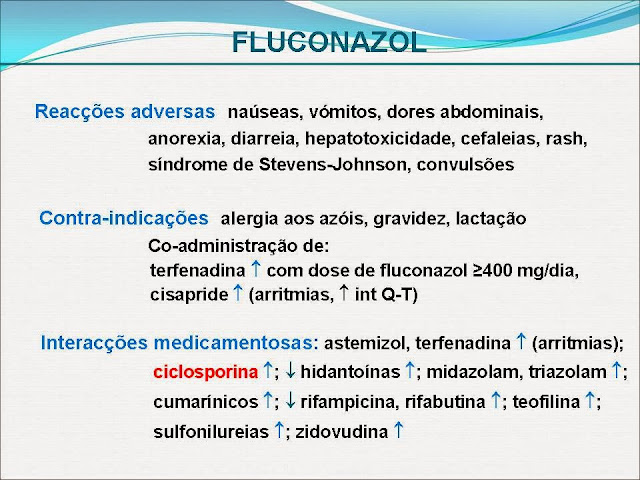 FLUCONAZOL

Reacções adversas naúseas, vómitos, dores abdominais, anorexia, diarreia, hepatotoxicidade, cefaleias, rash, síndrome de Stevens-Johnson, convulsões

Contra-indicações alergia aos azóis, gravidez, lactação

Co-administração de:
terfenadina ↑ com dose de fluconazol ≥400 mg/dia,
cisapride ↑ (arritmias, ↑ int Q-T)

Interacções medicamentosas: astemizol, terfenadina ↑ (arritmias); ciclosporina ↑; ↓ hidantoínas ↑; midazolam, triazolam ↑; cumarínicos ↑; ↓ rifampicina, rifabutina ↑; teofilina ↑; sulfonilureias ↑; zidovudina ↑